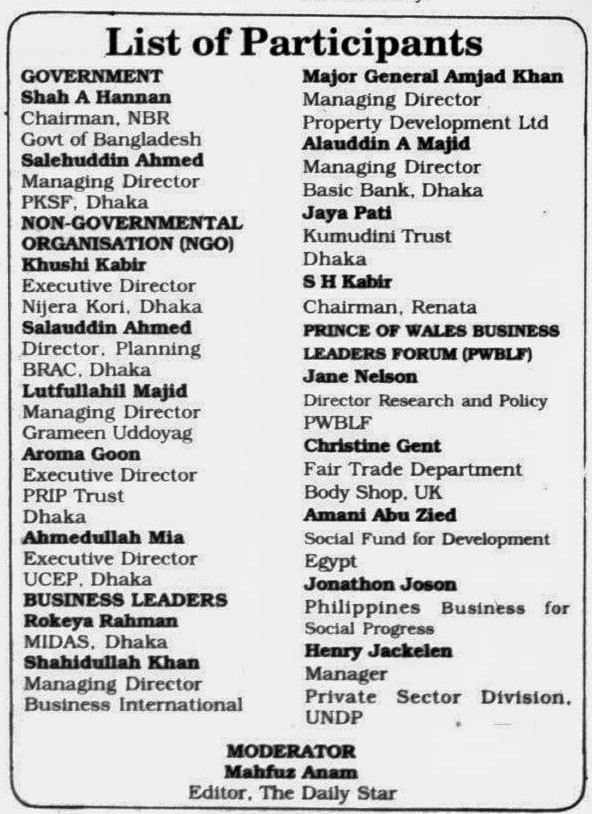 List of Participants

GOVERNMENT
Shah A Hannan
Chairman, NBR
Govt of Bangladesh
Salehuddin Ahmed
Managing Director
PKSF, Dhaka
NON-GOVERNMENTAL ORGANISATION (NGO)
Khushi Kabir
Executive Director
Nijera Kori, Dhaka
Salauddin Ahmed
Director, Planning
BRAC, Dhaka
Lutfullahil Majid
Managing Director
Grameen Uddoyag
Aroma Goon
Executive Director
PRIP Trust
Dhaka
Ahmedullah Mia
Executive Director
UCEP, Dhaka
BUSINESS LEADERS
Rokeya Rahman
MIDAS, Dhaka
Shahidullah Khan
Managing Director
Business International

Major General Amjad Khan
Managing Director
Property Development Ltd
Alauddin A Majid
Managing Director
Basic Bank, Dhaka
Jaya Pati
Kumudini Trust
Dhaka
S H Kabir
Chairman, Renata
PRINCE OF WALES BUSINESS LEADERS FORUM (PWBLF)
Jane Nelson
Director Research and Policy
PWBLF
Christine Gent
Fair Trade Department
Body Shop, UK
Amani Abu Zied
Social Fund for Development
Egypt
Jonathon Joson
Philippines Business for Social Progress
Henry Jackelen
Manager
Private Sector Division, UNDP

MODERATOR
Mahfuz Anam
Editor, The Daily Star